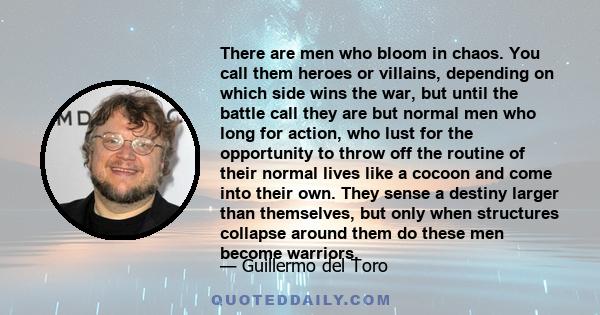 There are men who bloom in chaos. You call them heroes or villains, depending on which side wins the war, but until the battle call they are but normal men who long for action, who lust for the opportunity to throw off the routine of their normal lives like a cocoon and come into their own. They sense a destiny larger than themselves, but only when structures collapse around them do these men become warriors.

— Guillermo del Toro

QUOTEDDAILY.COM